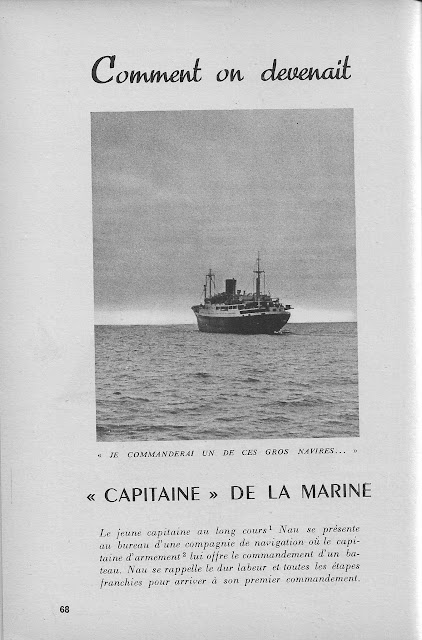 Comment on devenait

« JE COMMANDERAI UN DE CES GROS NAVIRES... »

« CAPITAINE » DE LA MARINE

Le jeune capitaine au long cours$^1$ Nau se présente au bureau d'une compagnie de navigation où le capitaine d'armement$^2$ lui offre le commandement d'un bateau. Nau se rappelle le dur labeur et toutes les étapes franchies pour arriver à son premier commandement.

68